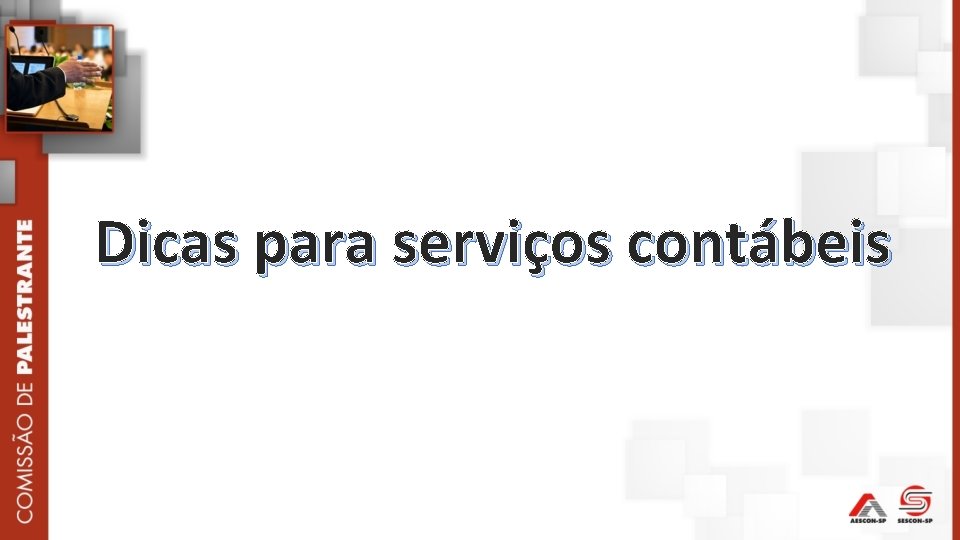 COMISSÃO DE PALESTRANTE

Dicas para serviços contábeis

AESCON-SP
SESCON-SP